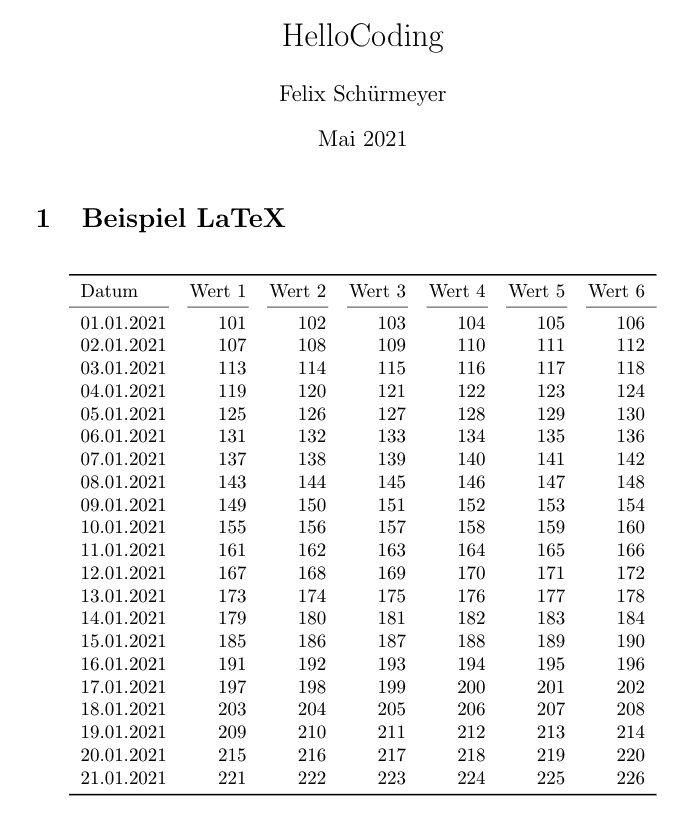 HelloCoding

Felix Schürmeyer

Mai 2021

1 Beispiel LaTeX

| Datum | Wert 1 | Wert 2 | Wert 3 | Wert 4 | Wert 5 | Wert 6 |
|---|---|---|---|---|---|---|
| 01.01.2021 | 101 | 102 | 103 | 104 | 105 | 106 |
| 02.01.2021 | 107 | 108 | 109 | 110 | 111 | 112 |
| 03.01.2021 | 113 | 114 | 115 | 116 | 117 | 118 |
| 04.01.2021 | 119 | 120 | 121 | 122 | 123 | 124 |
| 05.01.2021 | 125 | 126 | 127 | 128 | 129 | 130 |
| 06.01.2021 | 131 | 132 | 133 | 134 | 135 | 136 |
| 07.01.2021 | 137 | 138 | 139 | 140 | 141 | 142 |
| 08.01.2021 | 143 | 144 | 145 | 146 | 147 | 148 |
| 09.01.2021 | 149 | 150 | 151 | 152 | 153 | 154 |
| 10.01.2021 | 155 | 156 | 157 | 158 | 159 | 160 |
| 11.01.2021 | 161 | 162 | 163 | 164 | 165 | 166 |
| 12.01.2021 | 167 | 168 | 169 | 170 | 171 | 172 |
| 13.01.2021 | 173 | 174 | 175 | 176 | 177 | 178 |
| 14.01.2021 | 179 | 180 | 181 | 182 | 183 | 184 |
| 15.01.2021 | 185 | 186 | 187 | 188 | 189 | 190 |
| 16.01.2021 | 191 | 192 | 193 | 194 | 195 | 196 |
| 17.01.2021 | 197 | 198 | 199 | 200 | 201 | 202 |
| 18.01.2021 | 203 | 204 | 205 | 206 | 207 | 208 |
| 19.01.2021 | 209 | 210 | 211 | 212 | 213 | 214 |
| 20.01.2021 | 215 | 216 | 217 | 218 | 219 | 220 |
| 21.01.2021 | 221 | 222 | 223 | 224 | 225 | 226 |